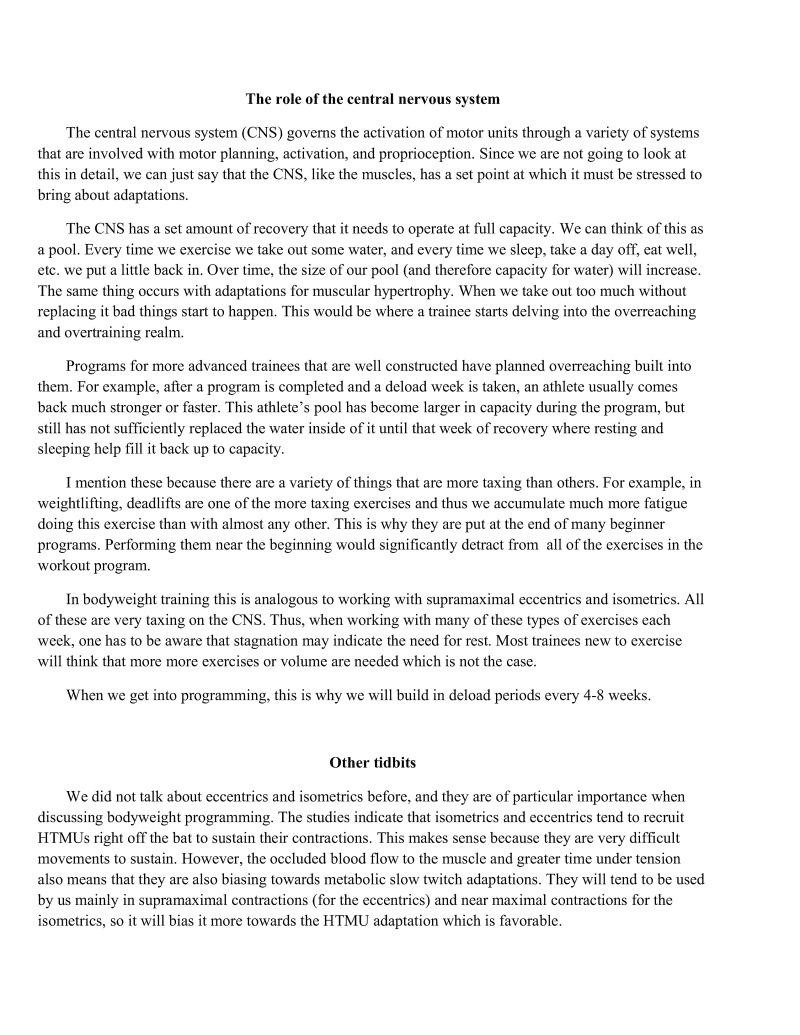 **The role of the central nervous system**

The central nervous system (CNS) governs the activation of motor units through a variety of systems that are involved with motor planning, activation, and proprioception. Since we are not going to look at this in detail, we can just say that the CNS, like the muscles, has a set point at which it must be stressed to bring about adaptations.

The CNS has a set amount of recovery that it needs to operate at full capacity. We can think of this as a pool. Every time we exercise we take out some water, and every time we sleep, take a day off, eat well, etc. we put a little back in. Over time, the size of our pool (and therefore capacity for water) will increase. The same thing occurs with adaptations for muscular hypertrophy. When we take out too much without replacing it bad things start to happen. This would be where a trainee starts delving into the overreaching and overtraining realm.

Programs for more advanced trainees that are well constructed have planned overreaching built into them. For example, after a program is completed and a deload week is taken, an athlete usually comes back much stronger or faster. This athlete's pool has become larger in capacity during the program, but still has not sufficiently replaced the water inside of it until that week of recovery where resting and sleeping help fill it back up to capacity.

I mention these because there are a variety of things that are more taxing than others. For example, in weightlifting, deadlifts are one of the more taxing exercises and thus we accumulate much more fatigue doing this exercise than with almost any other. This is why they are put at the end of many beginner programs. Performing them near the beginning would significantly detract from all of the exercises in the workout program.

In bodyweight training this is analogous to working with supramaximal eccentrics and isometrics. All of these are very taxing on the CNS. Thus, when working with many of these types of exercises each week, one has to be aware that stagnation may indicate the need for rest. Most trainees new to exercise will think that more more exercises or volume are needed which is not the case.

When we get into programming, this is why we will build in deload periods every 4-8 weeks.

**Other tidbits**

We did not talk about eccentrics and isometrics before, and they are of particular importance when discussing bodyweight programming. The studies indicate that isometrics and eccentrics tend to recruit HTMUs right off the bat to sustain their contractions. This makes sense because they are very difficult movements to sustain. However, the occluded blood flow to the muscle and greater time under tension also means that they are also biasing towards metabolic slow twitch adaptations. They will tend to be used by us mainly in supramaximal contractions (for the eccentrics) and near maximal contractions for the isometrics, so it will bias it more towards the HTMU adaptation which is favorable.